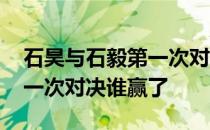 石昊与石毅第一次对
一次对决谁赢了